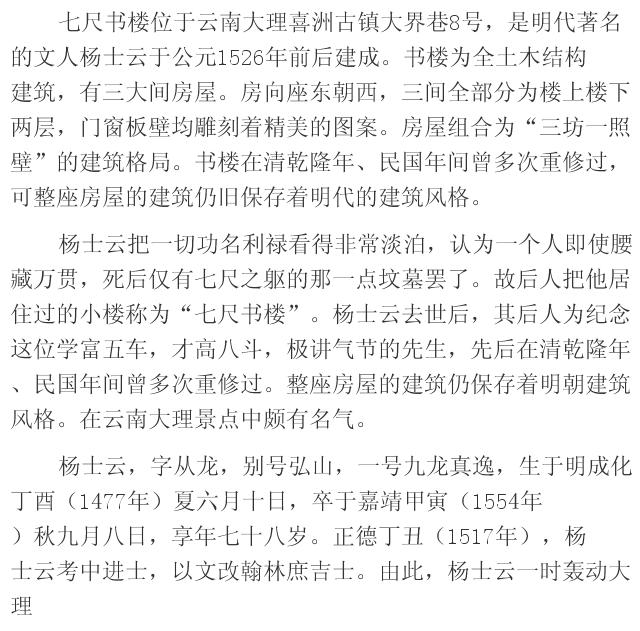 七尺书楼位于云南大理喜洲古镇大界巷8号，是明代著名的文人杨士云于公元1526年前后建成。书楼为全土木结构建筑，有三大间房屋。房向座东朝西，三间全部分为楼上楼下两层，门窗板壁均雕刻着精美的图案。房屋组合为“三坊一照壁”的建筑格局。书楼在清乾隆年、民国年间曾多次重修过，可整座房屋的建筑仍旧保存着明代的建筑风格。

杨士云把一切功名利禄看得非常淡泊，认为一个人即使腰藏万贯，死后仅有七尺之躯的那一点坟墓罢了。故后人把他居住过的小楼称为“七尺书楼”。杨士云去世后，其后人为纪念这位学富五车，才高八斗，极讲气节的先生，先后在清乾隆年、民国年间曾多次重修过。整座房屋的建筑仍保存着明朝建筑风格。在云南大理景点中颇有名气。

杨士云，字从龙，别号弘山，一号九龙真逸，生于明成化丁酉（1477年）夏六月十日，卒于嘉靖甲寅（1554年）秋九月八日，享年七十八岁。正德丁丑（1517年），杨士云考中进士，以文改翰林庶吉士。由此，杨士云一时轰动大理